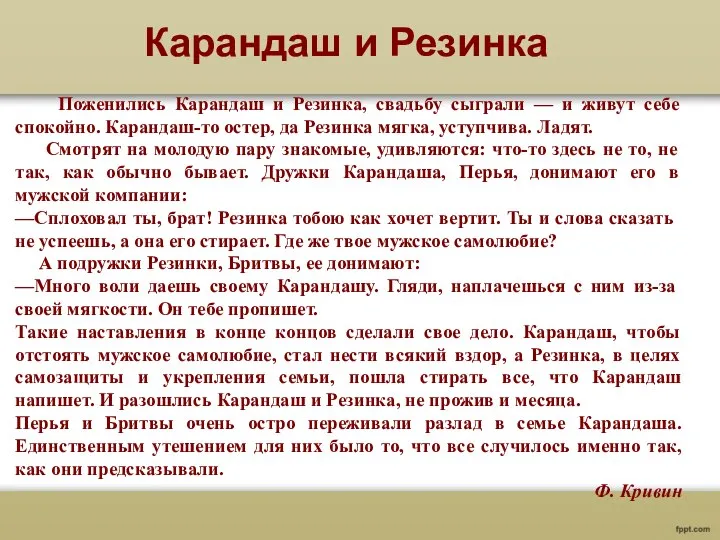 Карандаш и Резинка

Поженились Карандаш и Резинка, свадьбу сыграли — и живут себе спокойно. Карандаш-то остер, да Резинка мягка, уступчива. Ладят.

Смотрят на молодую пару знакомые, удивляются: что-то здесь не то, не так, как обычно бывает. Дружки Карандаша, Перья, донимают его в мужской компании:

—Сплоховал ты, брат! Резинка тобою как хочет вертит. Ты и слова сказать не успеешь, а она его стирает. Где же твое мужское самолюбие?

А подружки Резинки, Бритвы, ее донимают:

—Много воли даешь своему Карандашу. Гляди, наплачешься с ним из-за своей мягкости. Он тебе пропишет.

Такие наставления в конце концов сделали свое дело. Карандаш, чтобы отстоять мужское самолюбие, стал нести всякий вздор, а Резинка, в целях самозащиты и укрепления семьи, пошла стирать все, что Карандаш напишет. И разошлись Карандаш и Резинка, не прожив и месяца.

Перья и Бритвы очень остро переживали разлад в семье Карандаша. Единственным утешением для них было то, что все случилось именно так, как они предсказывали.

Ф. Кривин

fppt.com